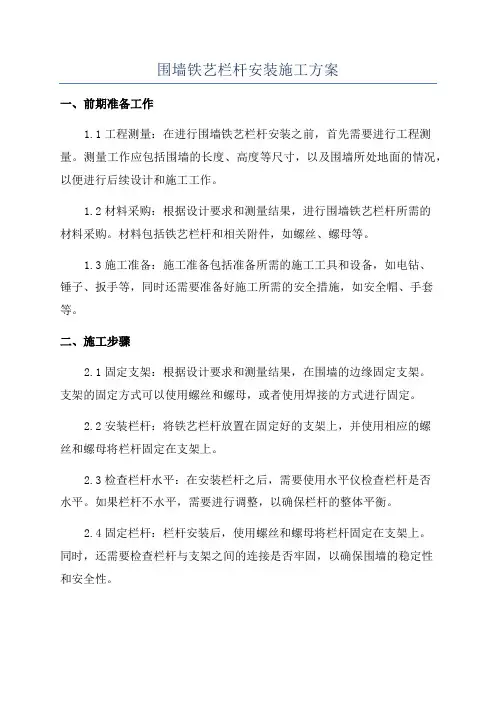 围墙铁艺栏杆安装施工方案

一、前期准备工作

1.1 工程测量：在进行围墙铁艺栏杆安装之前，首先需要进行工程测量。测量工作应包括围墙的长度、高度等尺寸，以及围墙所处地面的情况，以便进行后续设计和施工工作。

1.2 材料采购：根据设计要求和测量结果，进行围墙铁艺栏杆所需的材料采购。材料包括铁艺栏杆和相关附件，如螺丝、螺母等。

1.3 施工准备：施工准备包括准备所需的施工工具和设备，如电钻、锤子、扳手等，同时还需要准备好施工所需的安全措施，如安全帽、手套等。

二、施工步骤

2.1 固定支架：根据设计要求和测量结果，在围墙的边缘固定支架。支架的固定方式可以使用螺丝和螺母，或者使用焊接的方式进行固定。

2.2 安装栏杆：将铁艺栏杆放置在固定好的支架上，并使用相应的螺丝和螺母将栏杆固定在支架上。

2.3 检查栏杆水平：在安装栏杆之后，需要使用水平仪检查栏杆是否水平。如果栏杆不水平，需要进行调整，以确保栏杆的整体平衡。

2.4 固定栏杆：栏杆安装后，使用螺丝和螺母将栏杆固定在支架上。同时，还需要检查栏杆与支架之间的连接是否牢固，以确保围墙的稳定性和安全性。